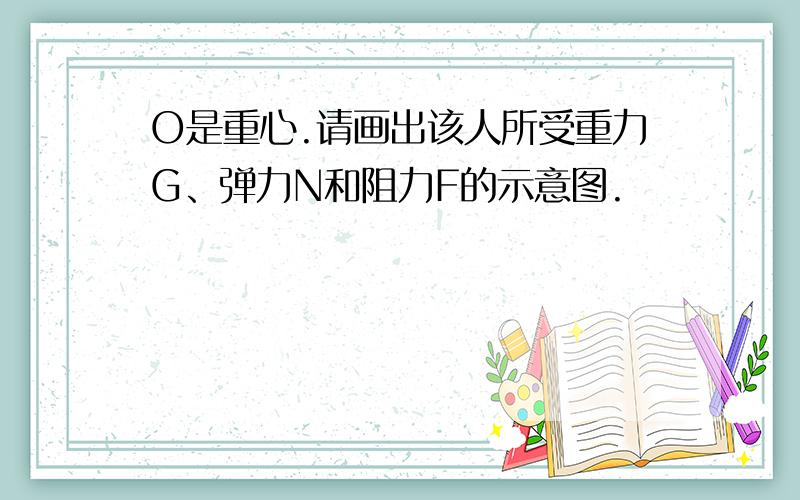 O是重心.请画出该人所受重力G、弹力N和阻力F的示意图.